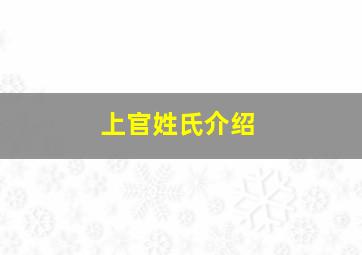 上官姓氏介绍